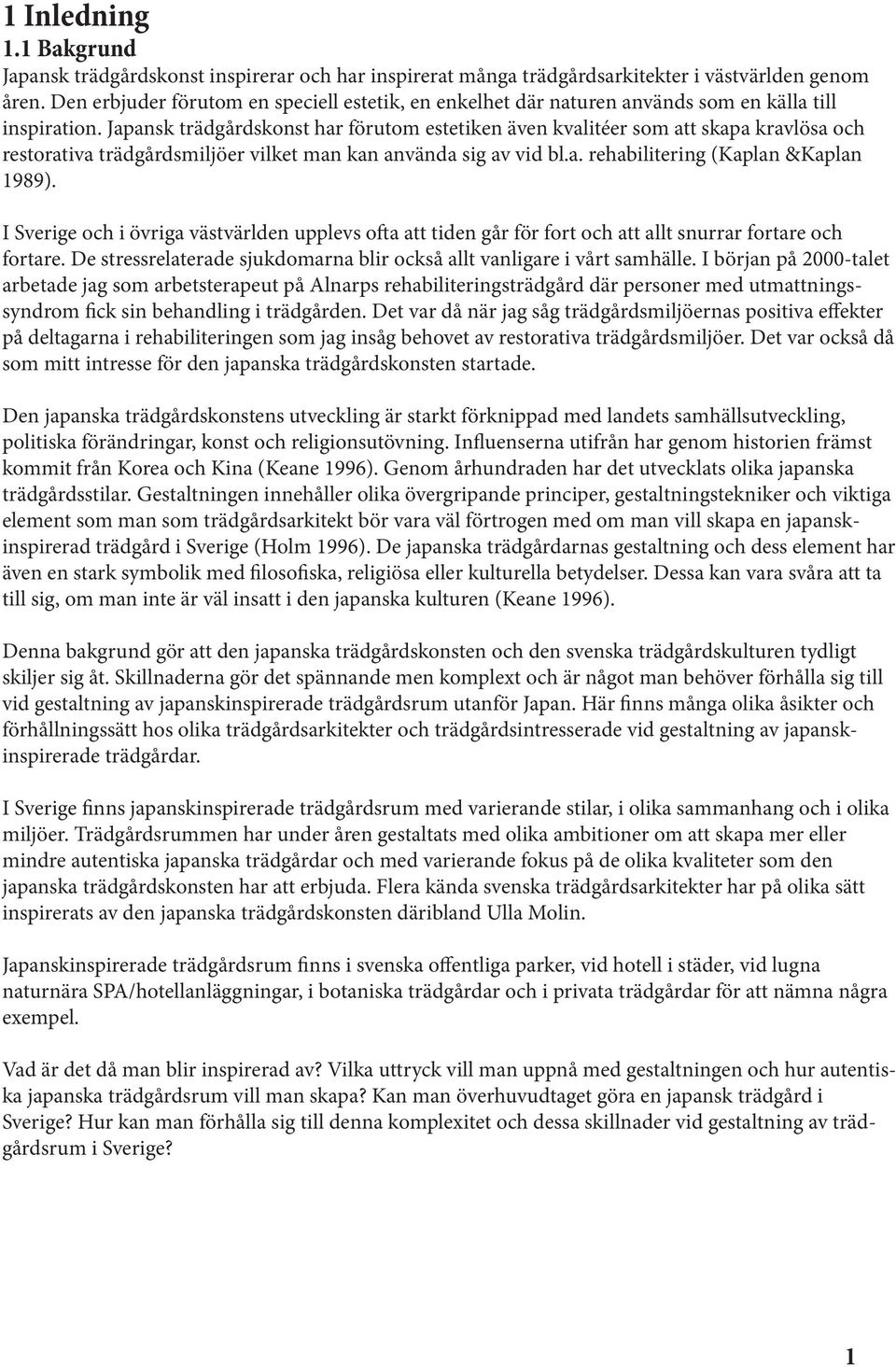 1 Inledning
1.1 Bakgrund
Japansk trädgårdskonst inspirerar och har inspirerat många trädgårdsarkitekter i västvärlden genom åren. Den erbjuder förutom en speciell estetik, en enkelhet där naturen används som en källa till inspiration. Japansk trädgårdskonst har förutom estetiken även kvalitéer som att skapa kravlösa och restorativa trädgårdsmiljöer vilket man kan använda sig av vid bl.a. rehabilitering (Kaplan &Kaplan 1989).

I Sverige och i övriga västvärlden upplevs ofta att tiden går för fort och att allt snurrar fortare och fortare. De stressrelaterade sjukdomarna blir också allt vanligare i vårt samhälle. I början på 2000-talet arbetade jag som arbetsterapeut på Alnarps rehabiliteringsträdgård där personer med utmattningssyndrom fick sin behandling i trädgården. Det var då när jag såg trädgårdsmiljöernas positiva effekter på deltagarna i rehabiliteringen som jag insåg behovet av restorativa trädgårdsmiljöer. Det var också då som mitt intresse för den japanska trädgårdskonsten startade.

Den japanska trädgårdskonstens utveckling är starkt förknippad med landets samhällsutveckling, politiska förändringar, konst och religionsutövning. Influenserna utifrån har genom historien främst kommit från Korea och Kina (Keane 1996). Genom århundraden har det utvecklats olika japanska trädgårdsstilar. Gestaltningen innehåller olika övergripande principer, gestaltningstekniker och viktiga element som man som trädgårdsarkitekt bör vara väl förtrogen med om man vill skapa en japanskinspirerad trädgård i Sverige (Holm 1996). De japanska trädgårdarnas gestaltning och dess element har även en stark symbolik med filosofiska, religiösa eller kulturella betydelser. Dessa kan vara svåra att ta till sig, om man inte är väl insatt i den japanska kulturen (Keane 1996).

Denna bakgrund gör att den japanska trädgårdskonsten och den svenska trädgårdskulturen tydligt skiljer sig åt. Skillnaderna gör det spännande men komplext och är något man behöver förhålla sig till vid gestaltning av japanskinspirerade trädgårdsrum utanför Japan. Här finns många olika åsikter och förhållningssätt hos olika trädgårdsarkitekter och trädgårdsintresserade vid gestaltning av japanskinspirerade trädgårdar.

I Sverige finns japanskinspirerade trädgårdsrum med varierande stilar, i olika sammanhang och i olika miljöer. Trädgårdsrummen har under åren gestaltats med olika ambitioner om att skapa mer eller mindre autentiska japanska trädgårdar och med varierande fokus på de olika kvaliteter som den japanska trädgårdskonsten har att erbjuda. Flera kända svenska trädgårdsarkitekter har på olika sätt inspirerats av den japanska trädgårdskonsten däribland Ulla Molin.

Japanskinspirerade trädgårdsrum finns i svenska offentliga parker, vid hotell i städer, vid lugna naturnära SPA/hotellanläggningar, i botaniska trädgårdar och i privata trädgårdar för att nämna några exempel.

Vad är det då man blir inspirerad av? Vilka uttryck vill man uppnå med gestaltningen och hur autentiska japanska trädgårdsrum vill man skapa? Kan man överhuvudtaget göra en japansk trädgård i Sverige? Hur kan man förhålla sig till denna komplexitet och dessa skillnader vid gestaltning av trädgårdsrum i Sverige?

1